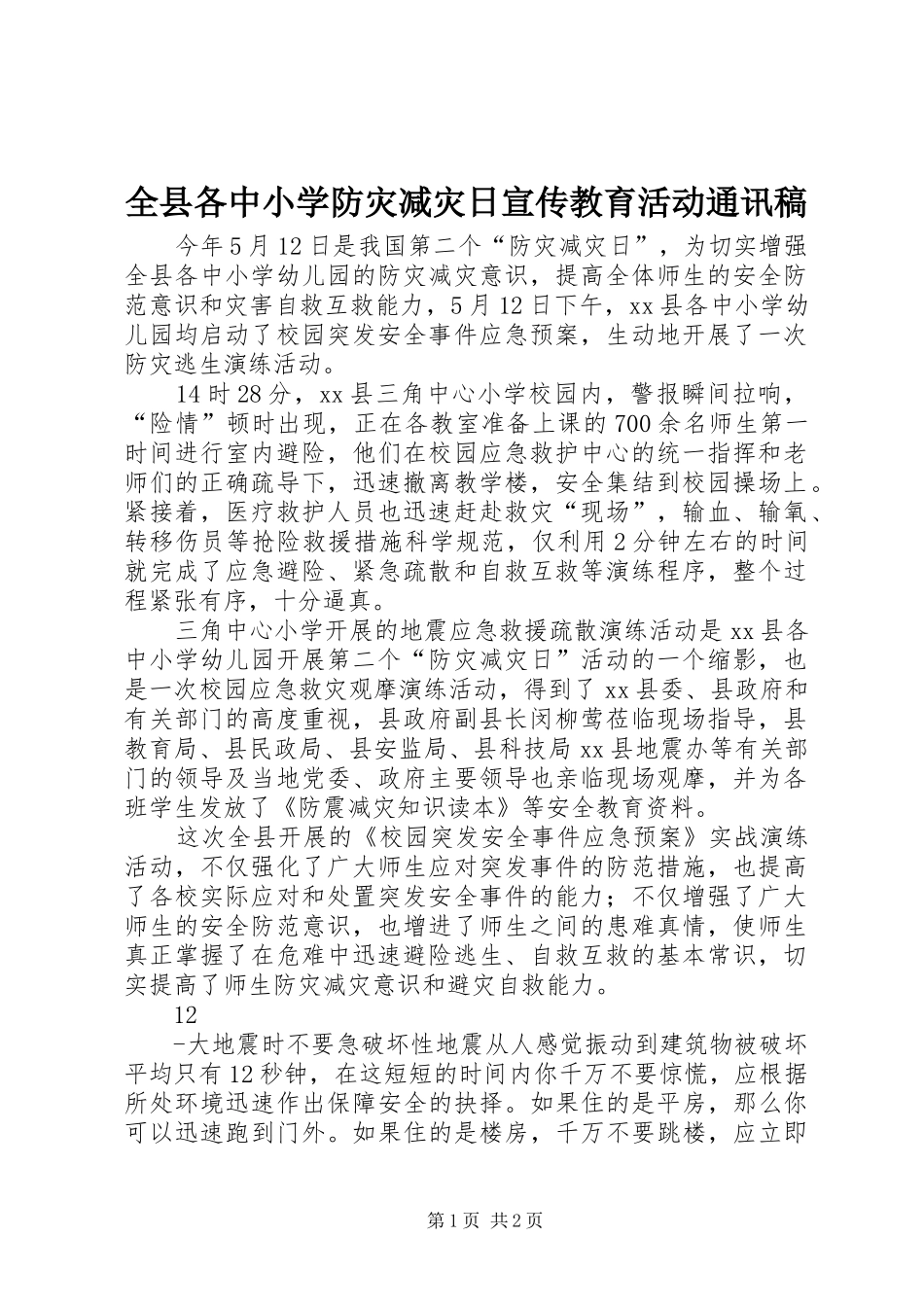 全县各中小学防灾减灾日宣传教育活动通讯稿

今年5月12日是我国第二个“防灾减灾日”，为切实增强全县各中小学幼儿园的防灾减灾意识，提高全体师生的安全防范意识和灾害自救互救能力，5月12日下午，xx县各中小学幼儿园均启动了校园突发安全事件应急预案，生动地开展了一次防灾逃生演练活动。

14时28分，xx县三角中心小学校园内，警报瞬间拉响，“险情”顿时出现，正在各教室准备上课的700余名师生第一时间进行室内避险，他们在校园应急救护中心的统一指挥和老师们的正确疏导下，迅速撤离教学楼，安全集结到校园操场上。紧接着，医疗救护人员也迅速赶赴救灾“现场”，输血、输氧、转移伤员等抢险救援措施科学规范，仅利用2分钟左右的时间就完成了应急避险、紧急疏散和自救互救等演练程序，整个过程紧张有序，十分逼真。

三角中心小学开展的地震应急救援疏散演练活动是xx县各中小学幼儿园开展第二个“防灾减灾日”活动的一个缩影，也是一次校园应急救灾观摩演练活动，得到了xx县委、县政府和有关部门的高度重视，县政府副县长闵柳莺莅临现场指导，县教育局、县民政局、县安监局、县科技局xx县地震办等有关部门的领导及当地党委、政府主要领导也亲临现场观摩，并为各班学生发放了《防震减灾知识读本》等安全教育资料。

这次全县开展的《校园突发安全事件应急预案》实战演练活动，不仅强化了广大师生应对突发事件的防范措施，也提高了各校实际应对和处置突发安全事件的能力；不仅增强了广大师生的安全防范意识，也增进了师生之间的患难真情，使师生真正掌握了在危难中迅速避险逃生、自救互救的基本常识，切实提高了师生防灾减灾意识和避灾自救能力。

12

-大地震时不要急破坏性地震从人感觉振动到建筑物被破坏平均只有12秒钟，在这短短的时间内你千万不要惊慌，应根据所处环境迅速作出保障安全的抉择。如果住的是平房，那么你可以迅速跑到门外。如果住的是楼房，千万不要跳楼，应立即

第1页 共2页